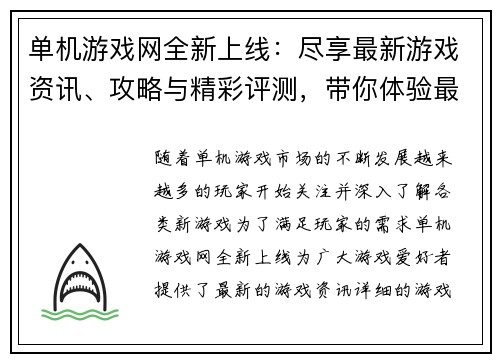 单机游戏网全新上线：尽享最新游戏资讯、攻略与精彩评测，带你体验最

随着单机游戏市场的不断发展越来越多的玩家开始关注并深入了解各类新游戏为了满足玩家的需求单机游戏网全新上线为广大游戏爱好者提供了最新的游戏资讯详细的游戏